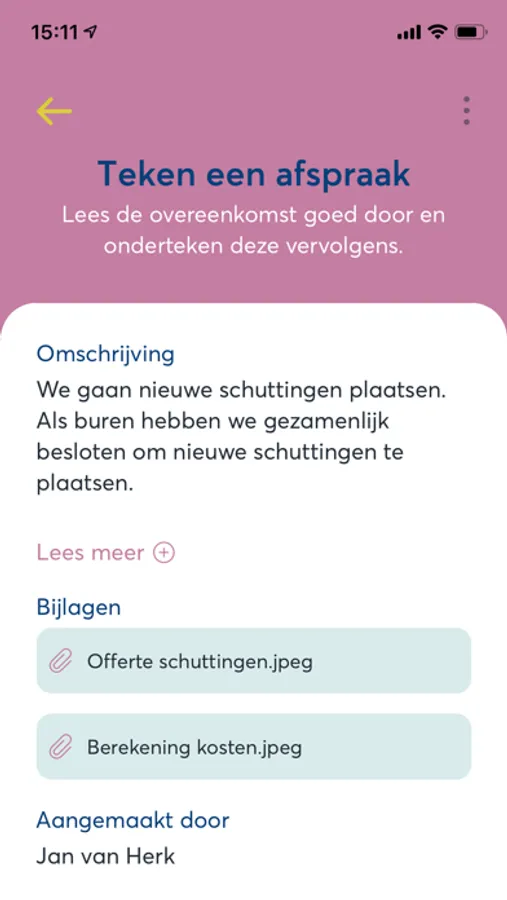 15:11

Teken een afspraak
Lees de overeenkomst goed door en onderteken deze vervolgens.

Omschrijving
We gaan nieuwe schuttingen plaatsen. Als buren hebben we gezamenlijk besloten om nieuwe schuttingen te plaatsen.

Lees meer

Bijlagen

Offerte schuttingen.jpeg

Berekening kosten.jpeg

Aangemaakt door
Jan van Herk